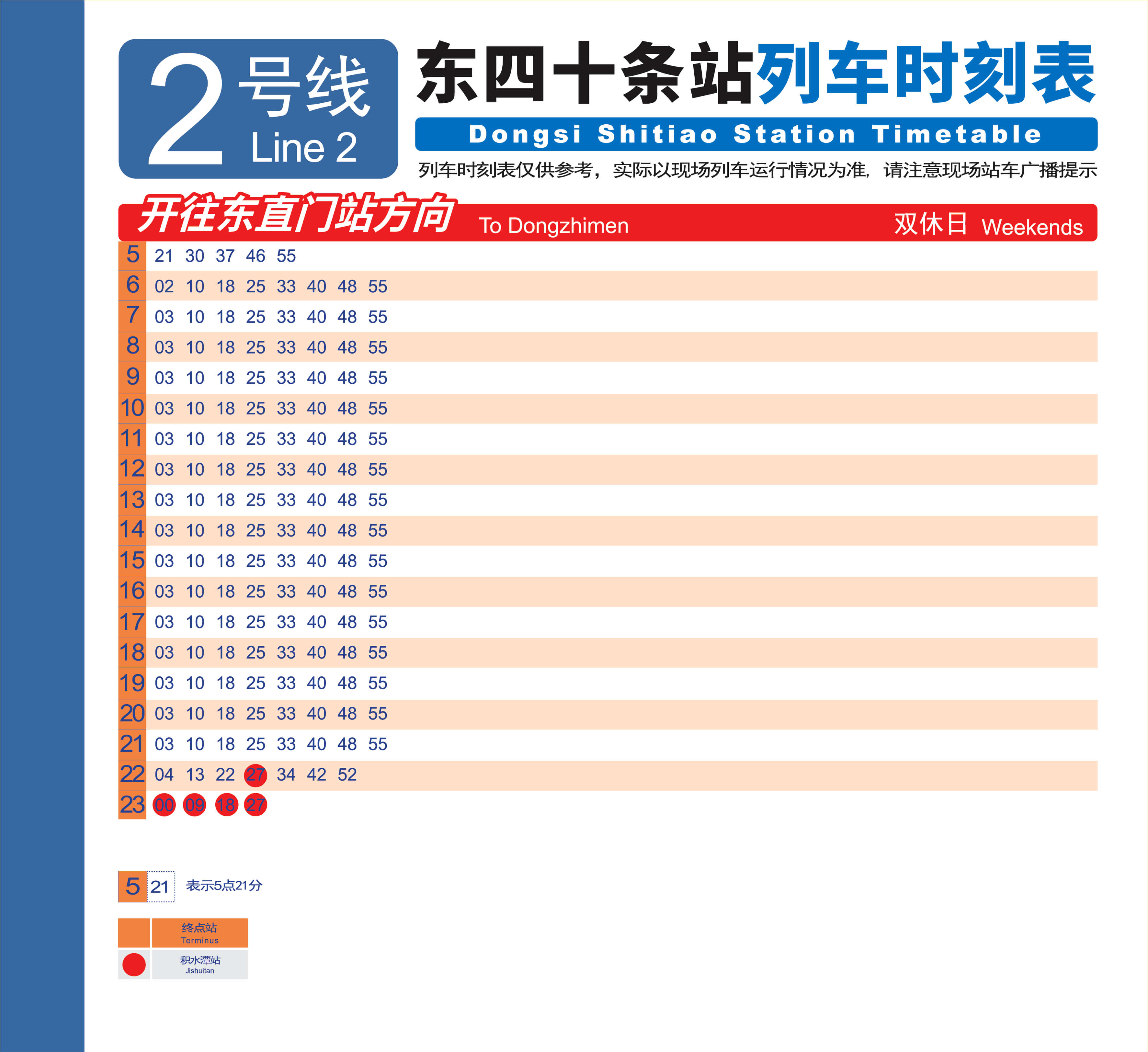 2号线
Line 2

东四十条站列车时刻表

Dongsi Shitiao Station Timetable

列车时刻表仅供参考，实际以现场列车运行情况为准，请注意现场站车广播提示

开往东直门站方向 To Dongzhimen 双休日 Weekends

5 21 30 37 46 55
6 02 10 18 25 33 40 48 55
7 03 10 18 25 33 40 48 55
8 03 10 18 25 33 40 48 55
9 03 10 18 25 33 40 48 55
10 03 10 18 25 33 40 48 55
11 03 10 18 25 33 40 48 55
12 03 10 18 25 33 40 48 55
13 03 10 18 25 33 40 48 55
14 03 10 18 25 33 40 48 55
15 03 10 18 25 33 40 48 55
16 03 10 18 25 33 40 48 55
17 03 10 18 25 33 40 48 55
18 03 10 18 25 33 40 48 55
19 03 10 18 25 33 40 48 55
20 03 10 18 25 33 40 48 55
21 03 10 18 25 33 40 48 55
22 04 13 22 27 34 42 52
23 00 09 18 27

5 21 表示5点21分

终点站
Terminus

积水潭站
Jishuitan